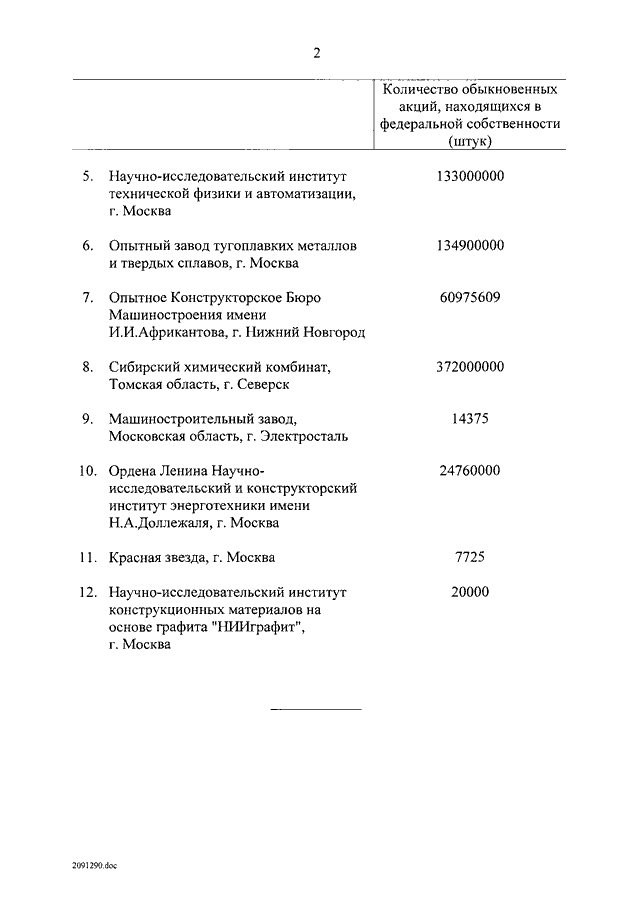 2

| | Количество обыкновенных акций, находящихся в федеральной собственности (штук) |
|---|---|
| 5. Научно-исследовательский институт технической физики и автоматизации, г. Москва | 133000000 |
| 6. Опытный завод тугоплавких металлов и твердых сплавов, г. Москва | 134900000 |
| 7. Опытное Конструкторское Бюро Машиностроения имени И.И.Африкантова, г. Нижний Новгород | 60975609 |
| 8. Сибирский химический комбинат, Томская область, г. Северск | 372000000 |
| 9. Машиностроительный завод, Московская область, г. Электросталь | 14375 |
| 10. Ордена Ленина Научно-исследовательский и конструкторский институт энерготехники имени Н.А.Доллежаля, г. Москва | 24760000 |
| 11. Красная звезда, г. Москва | 7725 |
| 12. Научно-исследовательский институт конструкционных материалов на основе графита "НИИграфит", г. Москва | 20000 |

2091290.doc